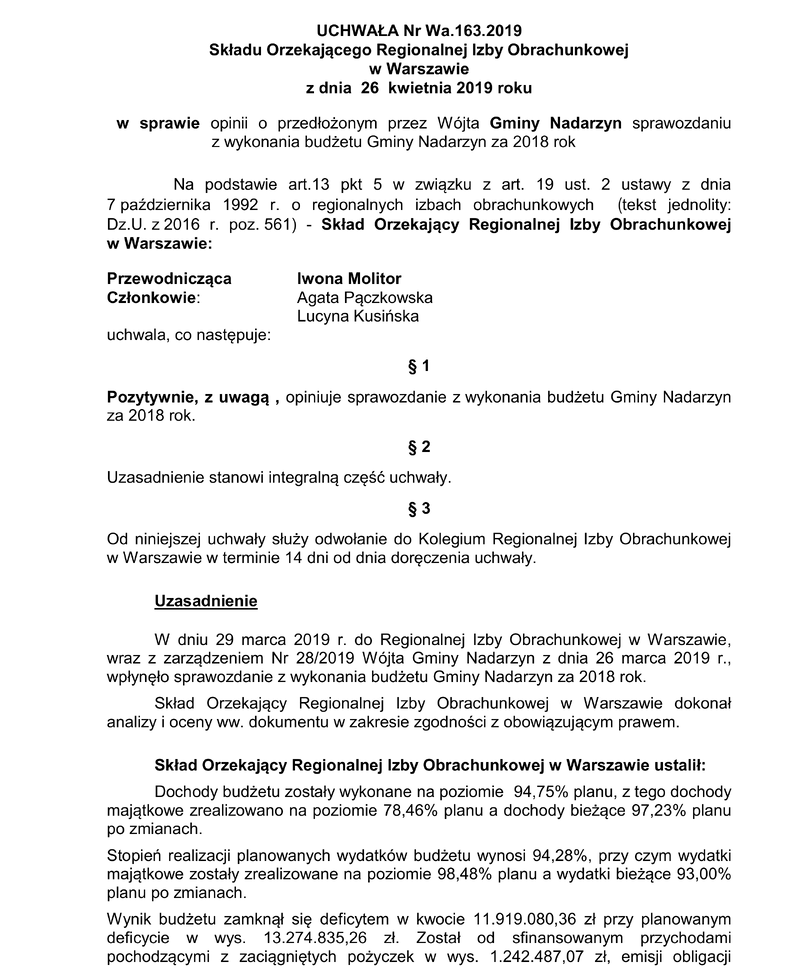 UCHWAŁA Nr Wa.163.2019
Składu Orzekającego Regionalnej Izby Obrachunkowej
w Warszawie
z dnia 26 kwietnia 2019 roku

w sprawie opinii o przedłożonym przez Wójta Gminy Nadarzyn sprawozdaniu z wykonania budżetu Gminy Nadarzyn za 2018 rok

Na podstawie art.13 pkt 5 w związku z art. 19 ust. 2 ustawy z dnia 7 października 1992 r. o regionalnych izbach obrachunkowych (tekst jednolity: Dz.U. z 2016 r. poz. 561) - Skład Orzekający Regionalnej Izby Obrachunkowej w Warszawie:

Przewodnicząca Iwona Molitor
Członkowie: Agata Pączkowska
Lucyna Kusińska
uchwala, co następuje:

§ 1

Pozytywnie, z uwagą , opiniuje sprawozdanie z wykonania budżetu Gminy Nadarzyn za 2018 rok.

§ 2

Uzasadnienie stanowi integralną część uchwały.

§ 3

Od niniejszej uchwały służy odwołanie do Kolegium Regionalnej Izby Obrachunkowej w Warszawie w terminie 14 dni od dnia doręczenia uchwały.

Uzasadnienie

W dniu 29 marca 2019 r. do Regionalnej Izby Obrachunkowej w Warszawie, wraz z zarządzeniem Nr 28/2019 Wójta Gminy Nadarzyn z dnia 26 marca 2019 r., wpłynęło sprawozdanie z wykonania budżetu Gminy Nadarzyn za 2018 rok.

Skład Orzekający Regionalnej Izby Obrachunkowej w Warszawie dokonał analizy i oceny ww. dokumentu w zakresie zgodności z obowiązującym prawem.

Skład Orzekający Regionalnej Izby Obrachunkowej w Warszawie ustalił:

Dochody budżetu zostały wykonane na poziomie 94,75% planu, z tego dochody majątkowe zrealizowano na poziomie 78,46% planu a dochody bieżące 97,23% planu po zmianach.

Stopień realizacji planowanych wydatków budżetu wynosi 94,28%, przy czym wydatki majątkowe zostały zrealizowane na poziomie 98,48% planu a wydatki bieżące 93,00% planu po zmianach.

Wynik budżetu zamknął się deficytem w kwocie 11.919.080,36 zł przy planowanym deficycie w wys. 13.274.835,26 zł. Został od sfinansowanym przychodami pochodzącymi z zaciągniętych pożyczek w wys. 1.242.487,07 zł, emisji obligacji